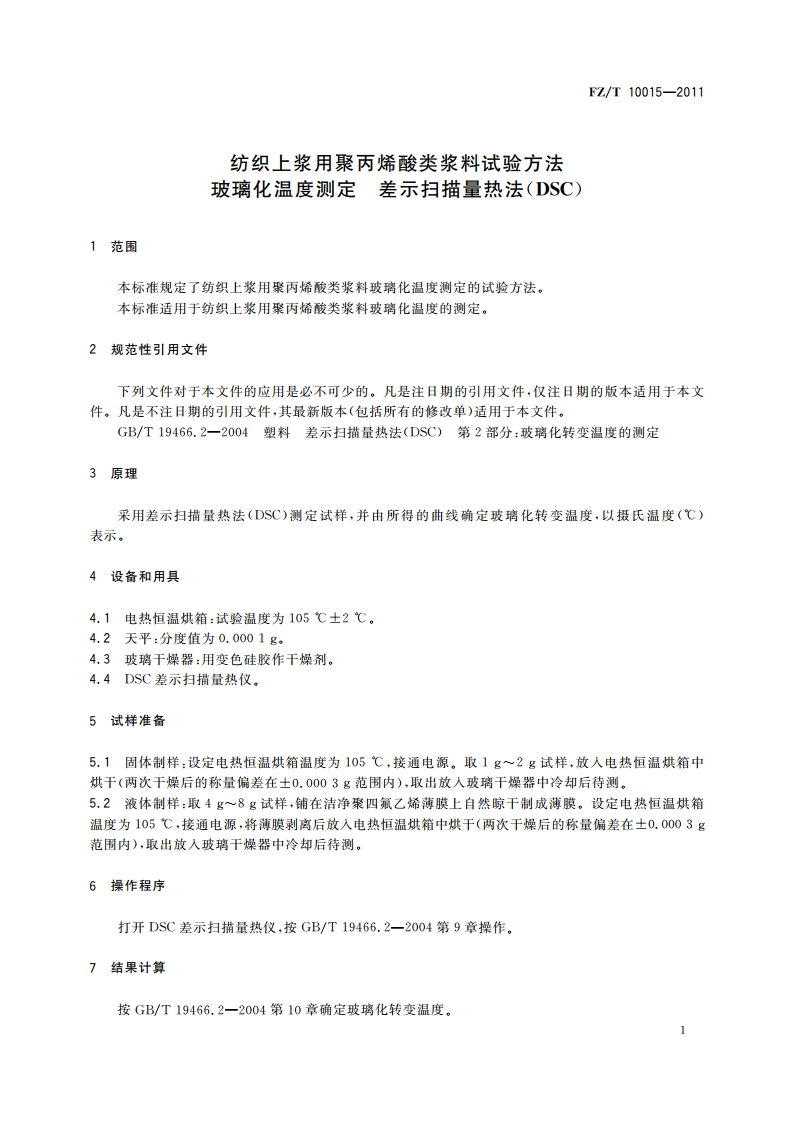 FZ/T 10015—2011

纺织上浆用聚丙烯酸类浆料试验方法
玻璃化温度测定　差示扫描量热法(DSC)

1　范围

本标准规定了纺织上浆用聚丙烯酸类浆料玻璃化温度测定的试验方法。
本标准适用于纺织上浆用聚丙烯酸类浆料玻璃化温度的测定。

2　规范性引用文件

下列文件对于本文件的应用是必不可少的。凡是注日期的引用文件，仅注日期的版本适用于本文件。凡是不注日期的引用文件，其最新版本(包括所有的修改单)适用于本文件。
GB/T 19466.2—2004　塑料　差示扫描量热法(DSC)　第2部分：玻璃化转变温度的测定

3　原理

采用差示扫描量热法(DSC)测定试样，并由所得的曲线确定玻璃化转变温度，以摄氏温度(℃)表示。

4　设备和用具

4.1　电热恒温烘箱：试验温度为105 ℃±2 ℃。
4.2　天平：分度值为0.000 1 g。
4.3　玻璃干燥器：用变色硅胶作干燥剂。
4.4　DSC差示扫描量热仪。

5　试样准备

5.1　固体制样：设定电热恒温烘箱温度为105 ℃，接通电源。取1 g～2 g试样，放入电热恒温烘箱中烘干(两次干燥后的称量偏差在±0.000 3 g范围内)，取出放入玻璃干燥器中冷却后待测。
5.2　液体制样：取4 g～8 g试样，铺在洁净聚四氟乙烯薄膜上自然晾干制成薄膜。设定电热恒温烘箱温度为105 ℃，接通电源，将薄膜剥离后放入电热恒温烘箱中烘干(两次干燥后的称量偏差在±0.000 3 g范围内)，取出放入玻璃干燥器中冷却后待测。

6　操作程序

打开DSC差示扫描量热仪，按GB/T 19466.2—2004第9章操作。

7　结果计算

按GB/T 19466.2—2004第10章确定玻璃化转变温度。

1